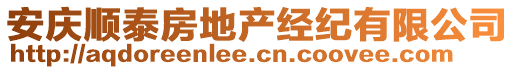 安庆顺泰房地产经纪有限公司
http://aqdoreenlee.cn.coovee.com